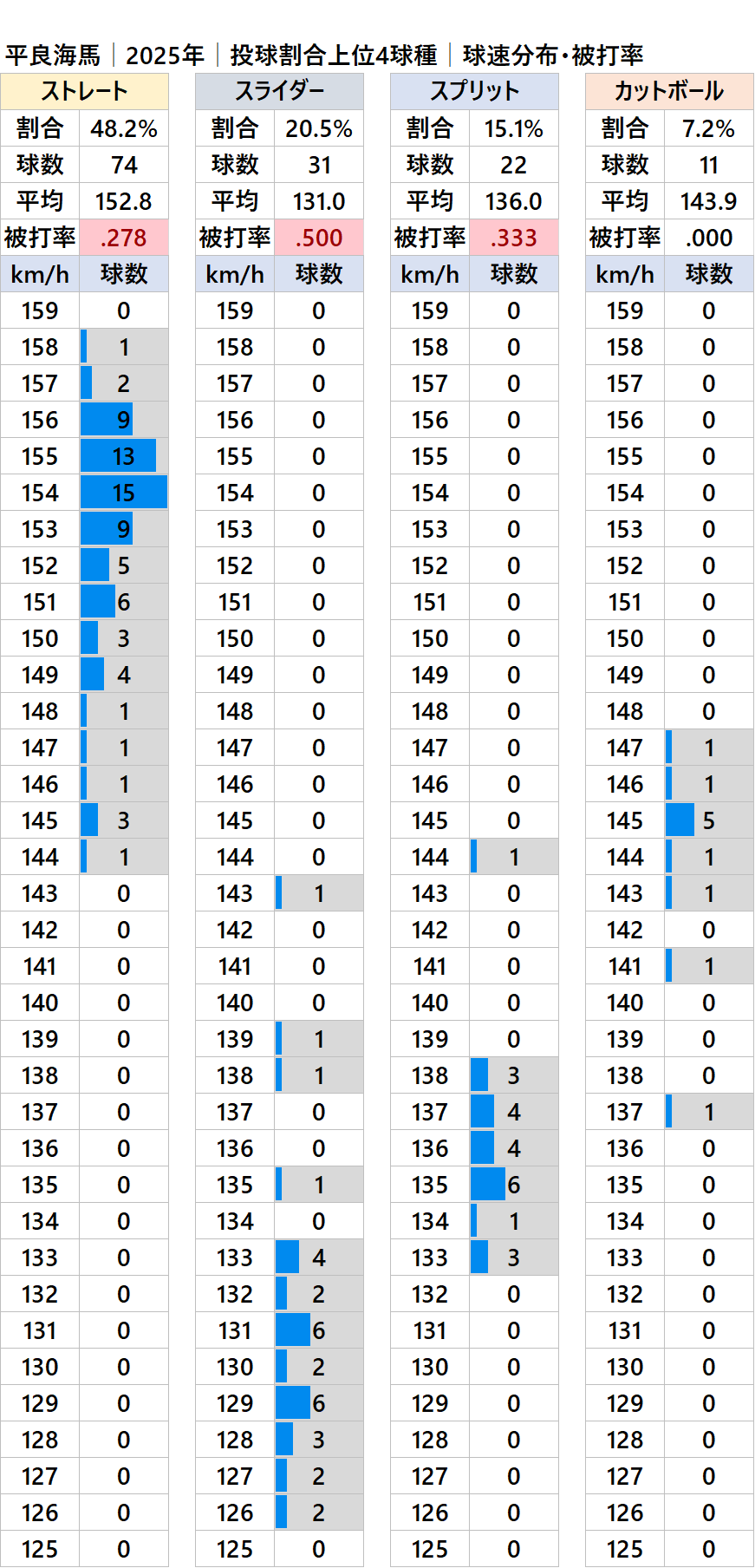 平良海馬｜2025年｜投球割合上位4球種｜球速分布・被打率

| ストレート | |
|---|---|
| 割合 | 48.2% |
| 球数 | 74 |
| 平均 | 152.8 |
| 被打率 | .278 |
| km/h | 球数 |
| 159 | 0 |
| 158 | 1 |
| 157 | 2 |
| 156 | 9 |
| 155 | 13 |
| 154 | 15 |
| 153 | 9 |
| 152 | 5 |
| 151 | 6 |
| 150 | 3 |
| 149 | 4 |
| 148 | 1 |
| 147 | 1 |
| 146 | 1 |
| 145 | 3 |
| 144 | 1 |
| 143 | 0 |
| 142 | 0 |
| 141 | 0 |
| 140 | 0 |
| 139 | 0 |
| 138 | 0 |
| 137 | 0 |
| 136 | 0 |
| 135 | 0 |
| 134 | 0 |
| 133 | 0 |
| 132 | 0 |
| 131 | 0 |
| 130 | 0 |
| 129 | 0 |
| 128 | 0 |
| 127 | 0 |
| 126 | 0 |
| 125 | 0 |

| スライダー | |
|---|---|
| 割合 | 20.5% |
| 球数 | 31 |
| 平均 | 131.0 |
| 被打率 | .500 |
| km/h | 球数 |
| 159 | 0 |
| 158 | 0 |
| 157 | 0 |
| 156 | 0 |
| 155 | 0 |
| 154 | 0 |
| 153 | 0 |
| 152 | 0 |
| 151 | 0 |
| 150 | 0 |
| 149 | 0 |
| 148 | 0 |
| 147 | 0 |
| 146 | 0 |
| 145 | 0 |
| 144 | 0 |
| 143 | 1 |
| 142 | 0 |
| 141 | 0 |
| 140 | 0 |
| 139 | 1 |
| 138 | 1 |
| 137 | 0 |
| 136 | 0 |
| 135 | 1 |
| 134 | 0 |
| 133 | 4 |
| 132 | 2 |
| 131 | 6 |
| 130 | 2 |
| 129 | 6 |
| 128 | 3 |
| 127 | 2 |
| 126 | 2 |
| 125 | 0 |

| スプリット | |
|---|---|
| 割合 | 15.1% |
| 球数 | 22 |
| 平均 | 136.0 |
| 被打率 | .333 |
| km/h | 球数 |
| 159 | 0 |
| 158 | 0 |
| 157 | 0 |
| 156 | 0 |
| 155 | 0 |
| 154 | 0 |
| 153 | 0 |
| 152 | 0 |
| 151 | 0 |
| 150 | 0 |
| 149 | 0 |
| 148 | 0 |
| 147 | 0 |
| 146 | 0 |
| 145 | 0 |
| 144 | 1 |
| 143 | 0 |
| 142 | 0 |
| 141 | 0 |
| 140 | 0 |
| 139 | 0 |
| 138 | 3 |
| 137 | 4 |
| 136 | 4 |
| 135 | 6 |
| 134 | 1 |
| 133 | 3 |
| 132 | 0 |
| 131 | 0 |
| 130 | 0 |
| 129 | 0 |
| 128 | 0 |
| 127 | 0 |
| 126 | 0 |
| 125 | 0 |

| カットボール | |
|---|---|
| 割合 | 7.2% |
| 球数 | 11 |
| 平均 | 143.9 |
| 被打率 | .000 |
| km/h | 球数 |
| 159 | 0 |
| 158 | 0 |
| 157 | 0 |
| 156 | 0 |
| 155 | 0 |
| 154 | 0 |
| 153 | 0 |
| 152 | 0 |
| 151 | 0 |
| 150 | 0 |
| 149 | 0 |
| 148 | 0 |
| 147 | 1 |
| 146 | 1 |
| 145 | 5 |
| 144 | 1 |
| 143 | 1 |
| 142 | 0 |
| 141 | 1 |
| 140 | 0 |
| 139 | 0 |
| 138 | 0 |
| 137 | 1 |
| 136 | 0 |
| 135 | 0 |
| 134 | 0 |
| 133 | 0 |
| 132 | 0 |
| 131 | 0 |
| 130 | 0 |
| 129 | 0 |
| 128 | 0 |
| 127 | 0 |
| 126 | 0 |
| 125 | 0 |